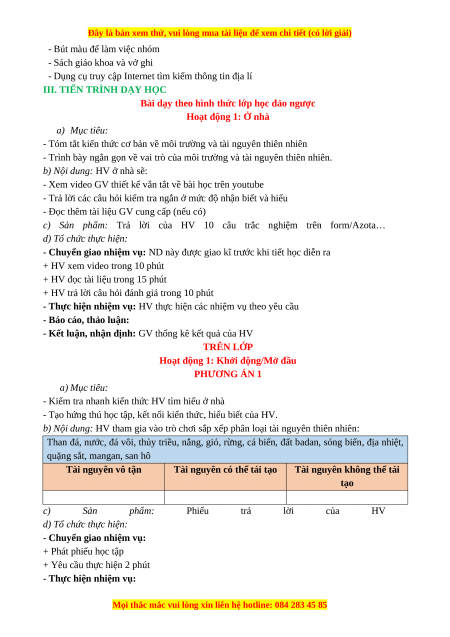 Đây là bản xem thử, vui lòng mua tài liệu để xem chi tiết (có lời giải)

- Bút màu để làm việc nhóm
- Sách giáo khoa và vở ghi
- Dụng cụ truy cập Internet tìm kiếm thông tin địa lí

III. TIẾN TRÌNH DẠY HỌC

Bài dạy theo hình thức lớp học đảo ngược
Hoạt động 1: Ở nhà

a) Mục tiêu:
- Tóm tắt kiến thức cơ bản về môi trường và tài nguyên thiên nhiên
- Trình bày ngắn gọn về vai trò của môi trường và tài nguyên thiên nhiên.
b) Nội dung: HV ở nhà sẽ:
- Xem video GV thiết kế vắn tắt về bài học trên youtube
- Trả lời các câu hỏi kiểm tra ngắn ở mức độ nhận biết và hiểu
- Đọc thêm tài liệu GV cung cấp (nếu có)
c) Sản phẩm: Trả lời của HV 10 câu trắc nghiệm trên form/Azota…
d) Tổ chức thực hiện:
- Chuyển giao nhiệm vụ: ND này được giao kĩ trước khi tiết học diễn ra
+ HV xem video trong 10 phút
+ HV đọc tài liệu trong 15 phút
+ HV trả lời câu hỏi đánh giá trong 10 phút
- Thực hiện nhiệm vụ: HV thực hiện các nhiệm vụ theo yêu cầu
- Báo cáo, thảo luận:
- Kết luận, nhận định: GV thống kê kết quả của HV

TRÊN LỚP
Hoạt động 1: Khởi động/Mở đầu
PHƯƠNG ÁN 1

a) Mục tiêu:
- Kiểm tra nhanh kiến thức HV tìm hiểu ở nhà
- Tạo hứng thú học tập, kết nối kiến thức, hiểu biết của HV.
b) Nội dung: HV tham gia vào trò chơi sắp xếp phân loại tài nguyên thiên nhiên:

Than đá, nước, đá vôi, thủy triều, nắng, gió, rừng, cá biển, đất badan, sóng biển, địa nhiệt, quặng sắt, mangan, san hô

| Tài nguyên vô tận | Tài nguyên có thể tái tạo | Tài nguyên không thể tái tạo |
|---|---|---|
| | | |

c) Sản phẩm: Phiếu trả lời của HV
d) Tổ chức thực hiện:
- Chuyển giao nhiệm vụ:
+ Phát phiếu học tập
+ Yêu cầu thực hiện 2 phút
- Thực hiện nhiệm vụ:

Mọi thắc mắc vui lòng xin liên hệ hotline: 084 283 45 85